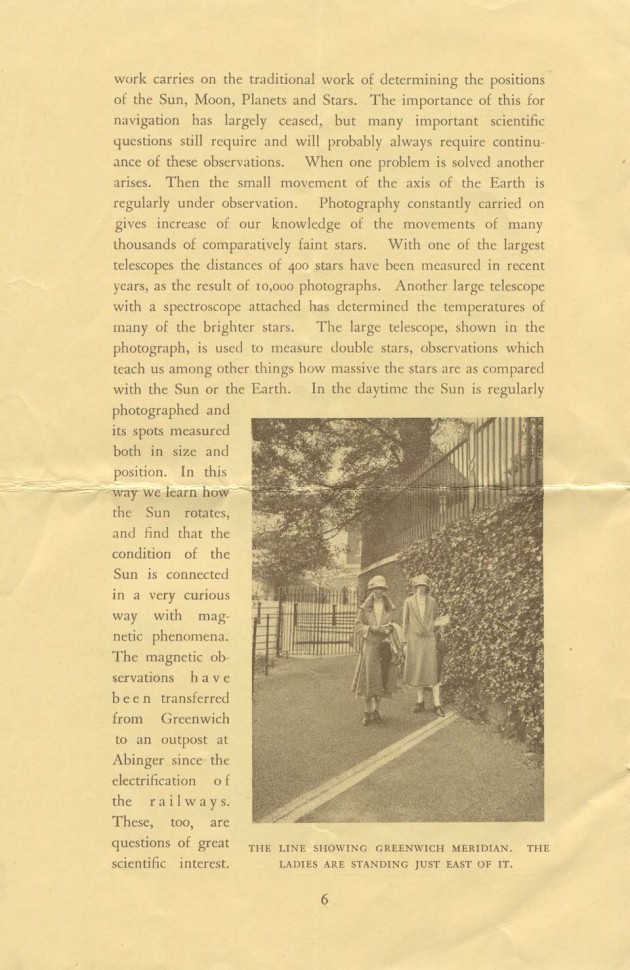 work carries on the traditional work of determining the positions of the Sun, Moon, Planets and Stars. The importance of this for navigation has largely ceased, but many important scientific questions still require and will probably always require continuance of these observations. When one problem is solved another arises. Then the small movement of the axis of the Earth is regularly under observation. Photography constantly carried on gives increase of our knowledge of the movements of many thousands of comparatively faint stars. With one of the largest telescopes the distances of 400 stars have been measured in recent years, as the result of 10,000 photographs. Another large telescope with a spectroscope attached has determined the temperatures of many of the brighter stars. The large telescope, shown in the photograph, is used to measure double stars, observations which teach us among other things how massive the stars are as compared with the Sun or the Earth. In the daytime the Sun is regularly photographed and its spots measured both in size and position. In this way we learn how the Sun rotates, and find that the condition of the Sun is connected in a very curious way with magnetic phenomena. The magnetic observations have been transferred from Greenwich to an outpost at Abinger since the electrification of the railways. These, too, are questions of great scientific interest.

THE LINE SHOWING GREENWICH MERIDIAN. THE LADIES ARE STANDING JUST EAST OF IT.

6